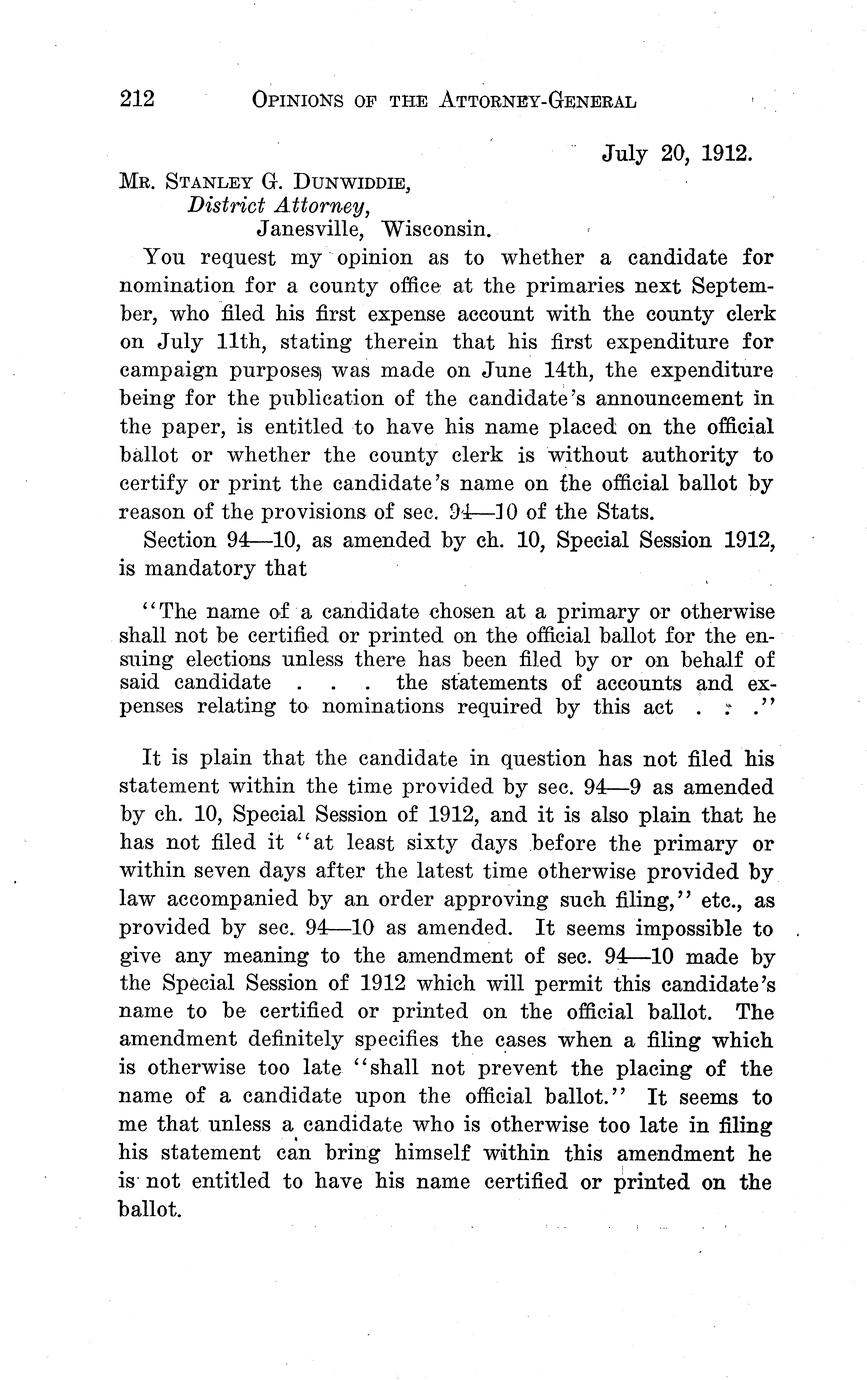 212 OPINIONS OF THE ATTORNEY-GENERAL

July 20, 1912.

MR. STANLEY G. DUNWIDDIE,
District Attorney,
Janesville, Wisconsin.

You request my opinion as to whether a candidate for nomination for a county office at the primaries next September, who filed his first expense account with the county clerk on July 11th, stating therein that his first expenditure for campaign purposes was made on June 14th, the expenditure being for the publication of the candidate's announcement in the paper, is entitled to have his name placed on the official ballot or whether the county clerk is without authority to certify or print the candidate's name on the official ballot by reason of the provisions of sec. 94—10 of the Stats.

Section 94—10, as amended by ch. 10, Special Session 1912, is mandatory that

"The name of a candidate chosen at a primary or otherwise shall not be certified or printed on the official ballot for the ensuing elections unless there has been filed by or on behalf of said candidate . . . the statements of accounts and expenses relating to nominations required by this act . . ."

It is plain that the candidate in question has not filed his statement within the time provided by sec. 94—9 as amended by ch. 10, Special Session of 1912, and it is also plain that he has not filed it "at least sixty days before the primary or within seven days after the latest time otherwise provided by law accompanied by an order approving such filing," etc., as provided by sec. 94—10 as amended. It seems impossible to give any meaning to the amendment of sec. 94—10 made by the Special Session of 1912 which will permit this candidate's name to be certified or printed on the official ballot. The amendment definitely specifies the cases when a filing which is otherwise too late "shall not prevent the placing of the name of a candidate upon the official ballot." It seems to me that unless a candidate who is otherwise too late in filing his statement can bring himself within this amendment he is not entitled to have his name certified or printed on the ballot.